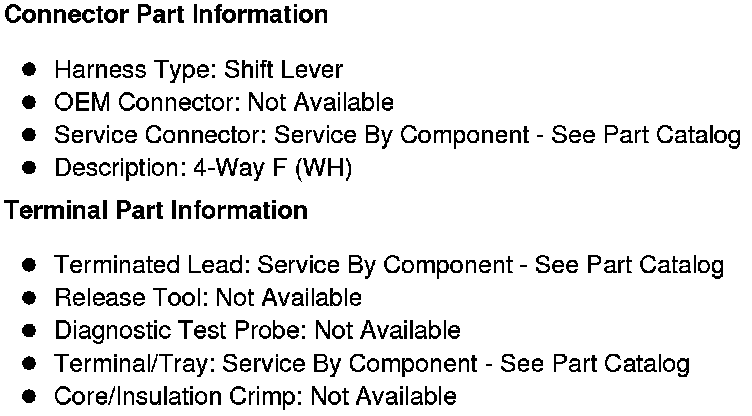 Connector Part Information

• Harness Type: Shift Lever
• OEM Connector: Not Available
• Service Connector: Service By Component - See Part Catalog
• Description: 4-Way F (WH)

Terminal Part Information

• Terminated Lead: Service By Component - See Part Catalog
• Release Tool: Not Available
• Diagnostic Test Probe: Not Available
• Terminal/Tray: Service By Component - See Part Catalog
• Core/Insulation Crimp: Not Available